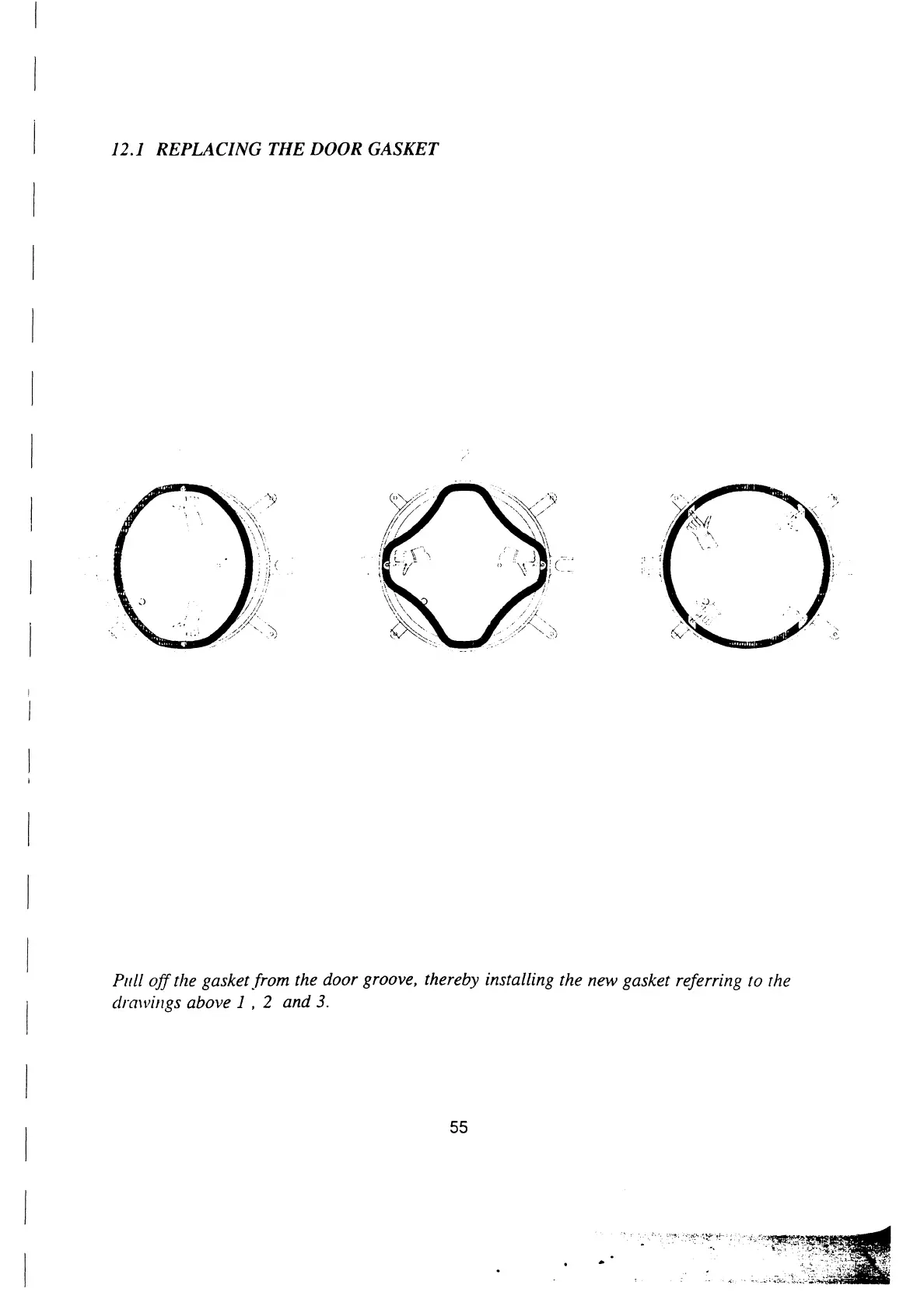 12.1 REPLACING THE DOOR GASKET

Pull off the gasket from the door groove, thereby installing the new gasket referring to the drawings above 1 , 2 and 3.

55